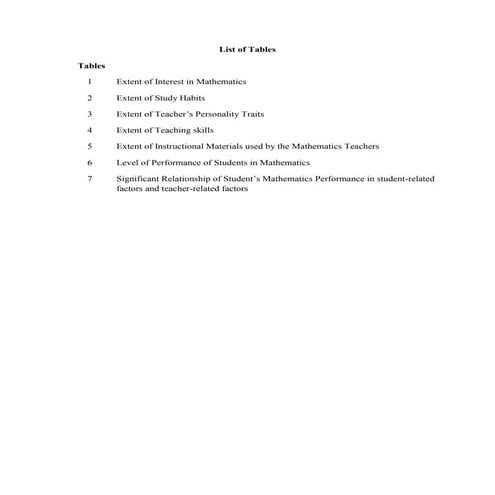 List of Tables

Tables

1 Extent of Interest in Mathematics

2 Extent of Study Habits

3 Extent of Teacher's Personality Traits

4 Extent of Teaching skills

5 Extent of Instructional Materials used by the Mathematics Teachers

6 Level of Performance of Students in Mathematics

7 Significant Relationship of Student's Mathematics Performance in student-related factors and teacher-related factors